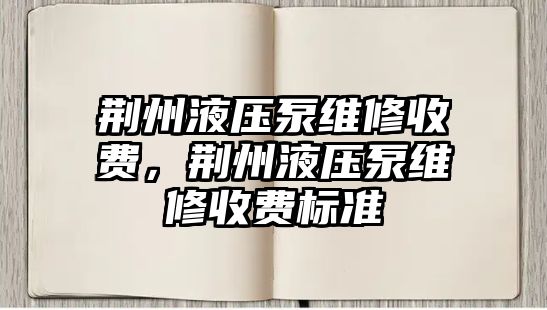 荆州液压泵维修收费，荆州液压泵维修收费标准